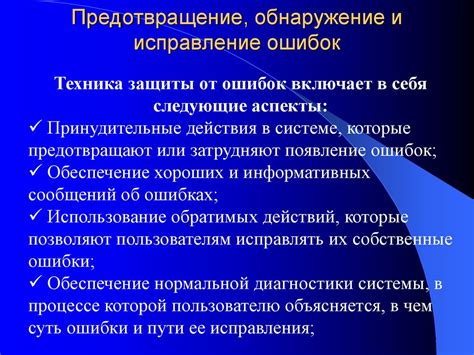 Предотвращение, обнаружение и исправление ошибок

Техника защиты от ошибок включает в себя следующие аспекты:

✓ Принудительные действия в системе, которые предотвращают или затрудняют появление ошибок;
✓ Обеспечение хороших и информативных сообщений об ошибках;
✓ Использование обратимых действий, которые позволяют пользователям исправлять их собственные ошибки;
✓ Обеспечение нормальной диагностики системы, в процессе которой пользователю объясняется, в чем суть ошибки и пути ее исправления;